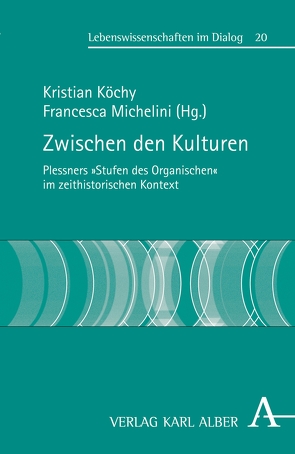 Lebenswissenschaften im Dialog 20

Kristian Köchy
Francesca Michelini (Hg.)

Zwischen den Kulturen

Plessners »Stufen des Organischen« im zeithistorischen Kontext

VERLAG KARL ALBER

A